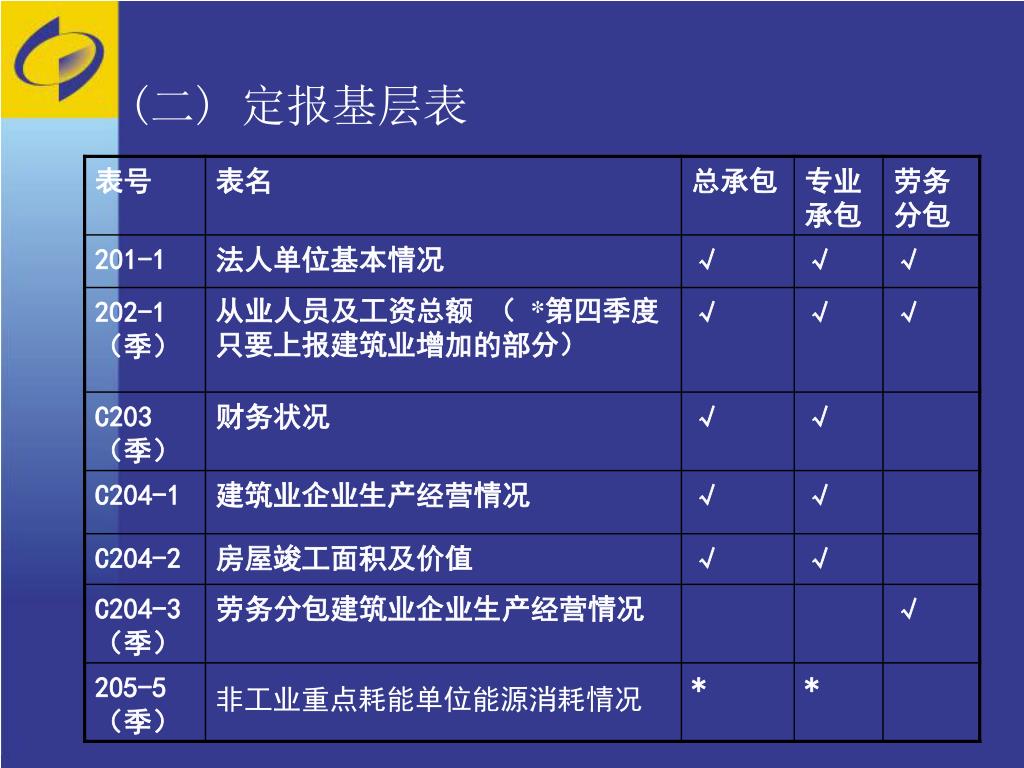 （二）定报基层表

| 表号 | 表名 | 总承包 | 专业承包 | 劳务分包 |
|---|---|---|---|---|
| 201-1 | 法人单位基本情况 | √ | √ | √ |
| 202-1（季） | 从业人员及工资总额 （ *第四季度只要上报建筑业增加的部分） | √ | √ | √ |
| C203（季） | 财务状况 | √ | √ | |
| C204-1 | 建筑业企业生产经营情况 | √ | √ | |
| C204-2 | 房屋竣工面积及价值 | √ | √ | |
| C204-3（季） | 劳务分包建筑业企业生产经营情况 | | | √ |
| 205-5（季） | 非工业重点耗能单位能源消耗情况 | * | * | |